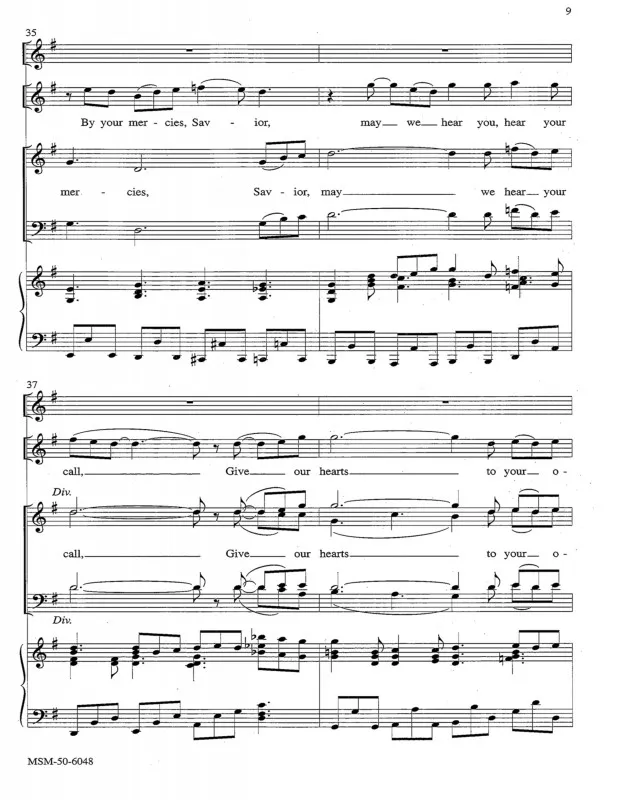 9

35

By your mer - cies, Sav - ior, may we hear you, hear your

mer - cies, Sav - ior, may we hear your

37

call, Give our hearts to your o -

Div.

call, Give our hearts to your o -

Div.

MSM-50-6048